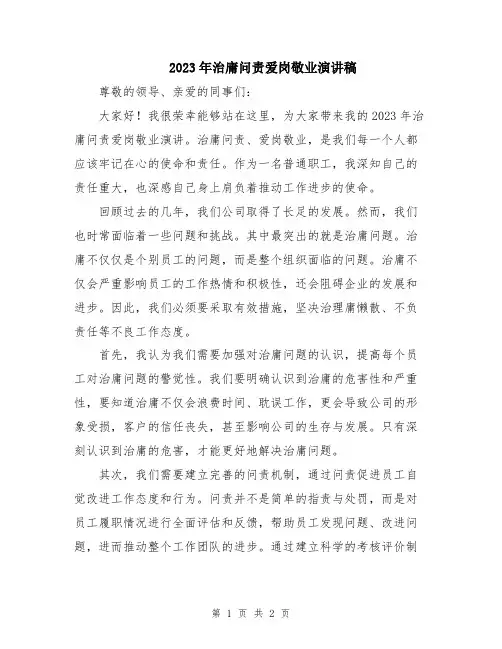 2023年治庸问责爱岗敬业演讲稿

尊敬的领导、亲爱的同事们：

大家好！我很荣幸能够站在这里，为大家带来我的2023年治庸问责爱岗敬业演讲。治庸问责、爱岗敬业，是我们每一个人都应该牢记在心的使命和责任。作为一名普通职工，我深知自己的责任重大，也深感自己身上肩负着推动工作进步的使命。

回顾过去的几年，我们公司取得了长足的发展。然而，我们也时常面临着一些问题和挑战。其中最突出的就是治庸问题。治庸不仅仅是个别员工的问题，而是整个组织面临的问题。治庸不仅会严重影响员工的工作热情和积极性，还会阻碍企业的发展和进步。因此，我们必须要采取有效措施，坚决治理庸懒散、不负责任等不良工作态度。

首先，我认为我们需要加强对治庸问题的认识，提高每个员工对治庸问题的警觉性。我们要明确认识到治庸的危害性和严重性，要知道治庸不仅会浪费时间、耽误工作，更会导致公司的形象受损，客户的信任丧失，甚至影响公司的生存与发展。只有深刻认识到治庸的危害，才能更好地解决治庸问题。

其次，我们需要建立完善的问责机制，通过问责促进员工自觉改进工作态度和行为。问责并不是简单的指责与处罚，而是对员工履职情况进行全面评估和反馈，帮助员工发现问题、改进问题，进而推动整个工作团队的进步。通过建立科学的考核评价制

第 1 页 共 2 页